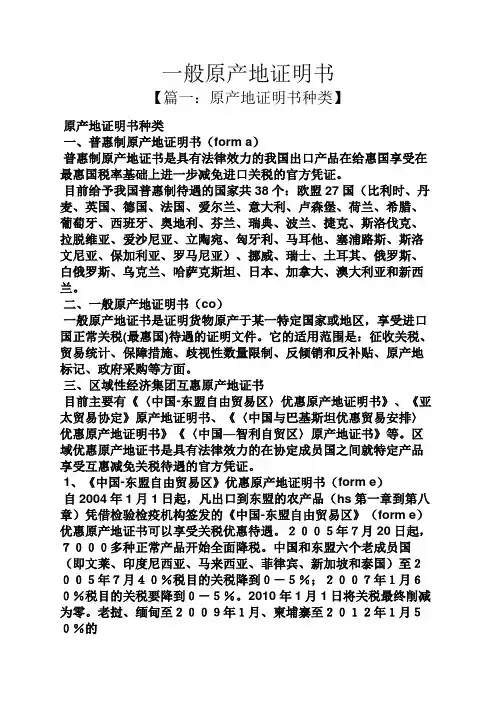 一般原产地证明书
【篇一：原产地证明书种类】

原产地证明书种类
一、普惠制原产地证明书（form a）
普惠制原产地证书是具有法律效力的我国出口产品在给惠国享受在最惠国税率基础上进一步减免进口关税的官方凭证。
目前给予我国普惠制待遇的国家共 38 个：欧盟 27 国（比利时、丹麦、英国、德国、法国、爱尔兰、意大利、卢森堡、荷兰、希腊、葡萄牙、西班牙、奥地利、芬兰、瑞典、波兰、捷克、斯洛伐克、拉脱维亚、爱沙尼亚、立陶宛、匈牙利、马耳他、塞浦路斯、斯洛文尼亚、保加利亚、罗马尼亚）、挪威、瑞士、土耳其、俄罗斯、白俄罗斯、乌克兰、哈萨克斯坦、日本、加拿大、澳大利亚和新西兰。
二、一般原产地证明书（co）
一般原产地证书是证明货物原产于某一特定国家或地区，享受进口国正常关税(最惠国)待遇的证明文件。它的适用范围是：征收关税、贸易统计、保障措施、歧视性数量限制、反倾销和反补贴、原产地标记、政府采购等方面。
三、区域性经济集团互惠原产地证书
目前主要有《〈中国-东盟自由贸易区〉优惠原产地证明书》、《亚太贸易协定》原产地证明书、《〈中国与巴基斯坦优惠贸易安排〉优惠原产地证明书》《〈中国—智利自贸区〉原产地证书》等。区域优惠原产地证书是具有法律效力的在协定成员国之间就特定产品享受互惠减免关税待遇的官方凭证。
1、《中国-东盟自由贸易区》优惠原产地证明书（form e）
自 2004 年 1 月 1 日起，凡出口到东盟的农产品（hs 第一章到第八章）凭借检验检疫机构签发的《中国-东盟自由贸易区》（form e）优惠原产地证书可以享受关税优惠待遇。２００５年7月 20 日起，７０００多种正常产品开始全面降税。中国和东盟六个老成员国（即文莱、印度尼西亚、马来西亚、菲律宾、新加坡和泰国）至２００５年7月４０％税目的关税降到０－５％；２００７年1月６０％税目的关税要降到０－５％。2010 年 1 月 1 日将关税最终削减为零。老挝、缅甸至２００９年1月、柬埔寨至２０１２年1月５０％的